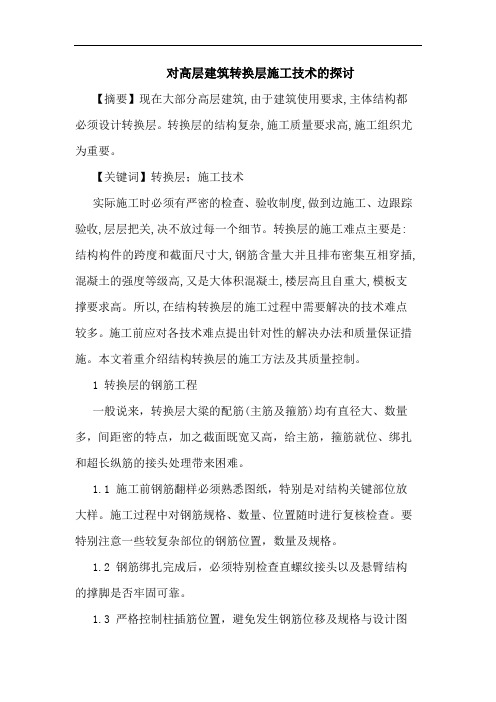 对高层建筑转换层施工技术的探讨

【摘要】现在大部分高层建筑,由于建筑使用要求,主体结构都必须设计转换层。转换层的结构复杂,施工质量要求高,施工组织尤为重要。

【关键词】转换层；施工技术

实际施工时必须有严密的检查、验收制度,做到边施工、边跟踪验收,层层把关,决不放过每一个细节。转换层的施工难点主要是:结构构件的跨度和截面尺寸大,钢筋含量大并且排布密集互相穿插,混凝土的强度等级高,又是大体积混凝土,楼层高且自重大,模板支撑要求高。所以,在结构转换层的施工过程中需要解决的技术难点较多。施工前应对各技术难点提出针对性的解决办法和质量保证措施。本文着重介绍结构转换层的施工方法及其质量控制。

1 转换层的钢筋工程

一般说来，转换层大梁的配筋(主筋及箍筋)均有直径大、数量多，间距密的特点，加之截面既宽又高，给主筋，箍筋就位、绑扎和超长纵筋的接头处理带来困难。

1.1 施工前钢筋翻样必须熟悉图纸，特别是对结构关键部位放大样。施工过程中对钢筋规格、数量、位置随时进行复核检查。要特别注意一些较复杂部位的钢筋位置，数量及规格。

1.2 钢筋绑扎完成后，必须特别检查直螺纹接头以及悬臂结构的撑脚是否牢固可靠。

1.3 严格控制柱插筋位置，避免发生钢筋位移及规格与设计图